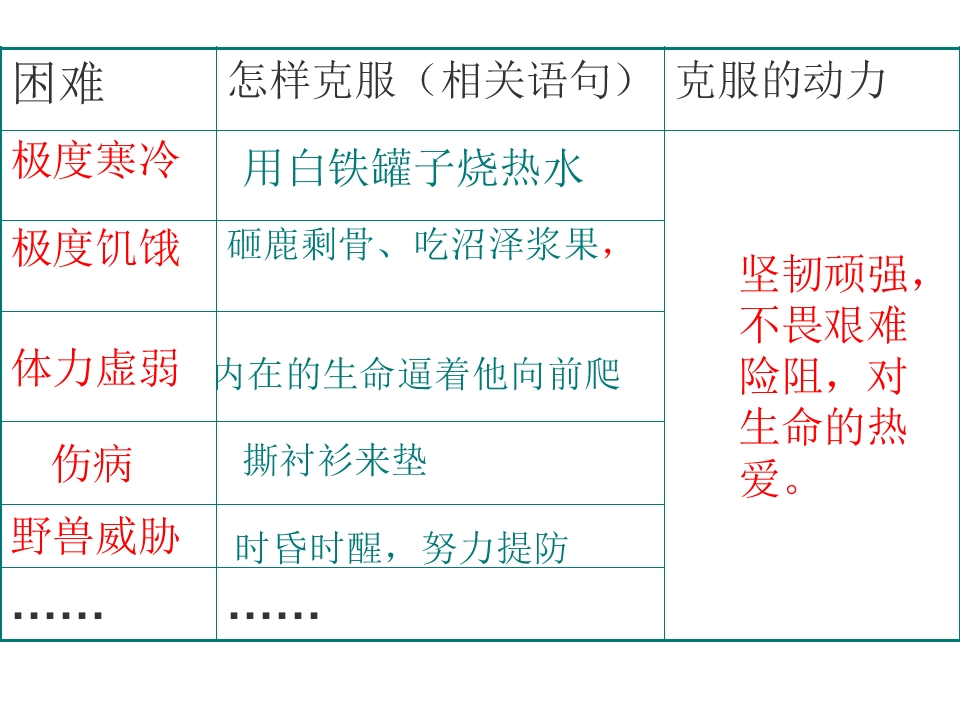 | 困难 | 怎样克服（相关语句） | 克服的动力 |
|---|---|---|
| 极度寒冷 | 用白铁罐子烧热水 | 坚韧顽强，不畏艰难险阻，对生命的热爱。 |
| 极度饥饿 | 砸鹿剩骨、吃沼泽浆果， | |
| 体力虚弱 | 内在的生命逼着他向前爬 | |
| 伤病 | 撕衬衫来垫 | |
| 野兽威胁 | 时昏时醒，努力提防 | |
| …… | …… | |